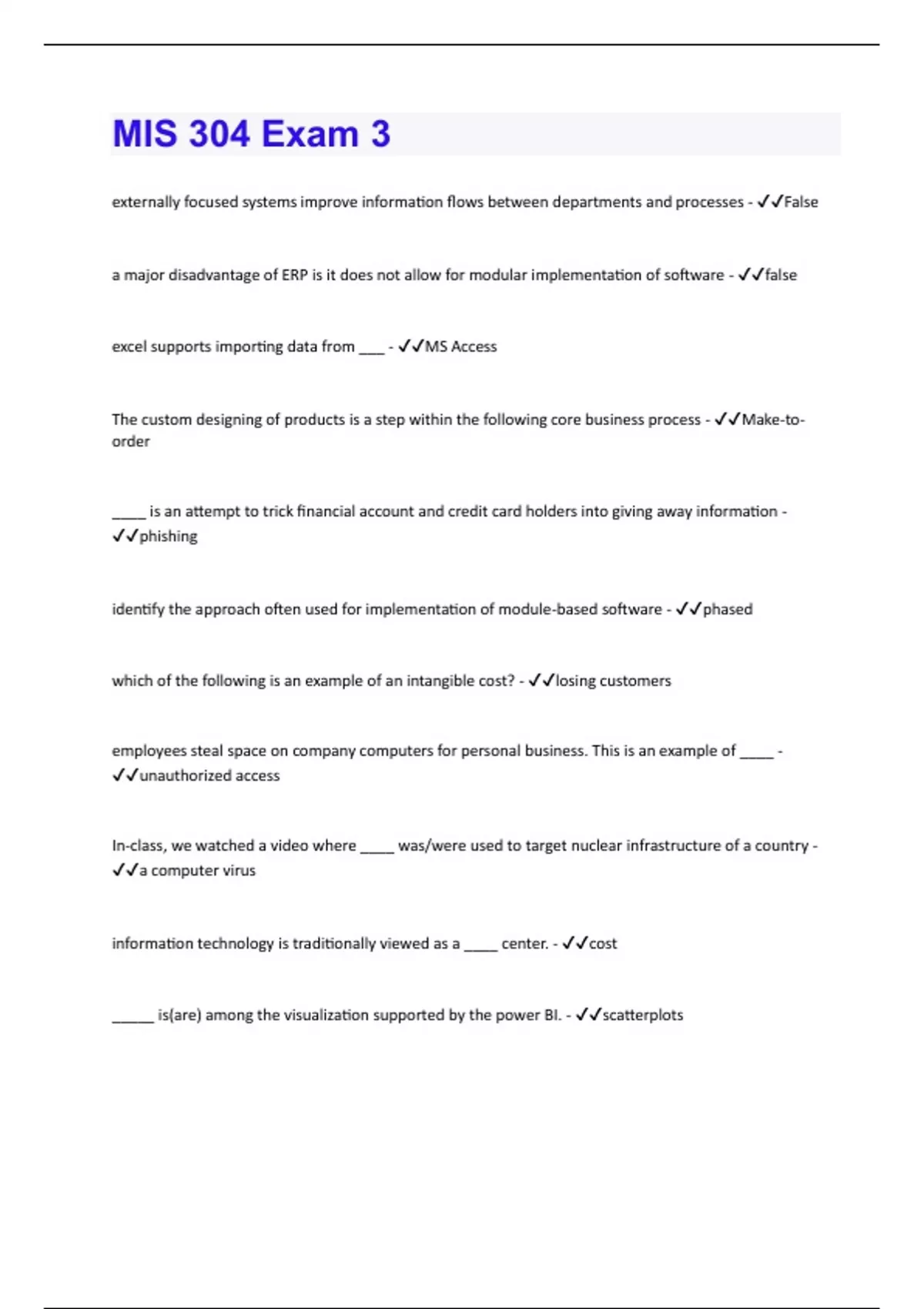 MIS 304 Exam 3

externally focused systems improve information flows between departments and processes - ✓✓False

a major disadvantage of ERP is it does not allow for modular implementation of software - ✓✓false

excel supports importing data from ___ - ✓✓MS Access

The custom designing of products is a step within the following core business process - ✓✓Make-to-order

____ is an attempt to trick financial account and credit card holders into giving away information - ✓✓phishing

identify the approach often used for implementation of module-based software - ✓✓phased

which of the following is an example of an intangible cost? - ✓✓losing customers

employees steal space on company computers for personal business. This is an example of ____ - ✓✓unauthorized access

In-class, we watched a video where ____ was/were used to target nuclear infrastructure of a country - ✓✓a computer virus

information technology is traditionally viewed as a ____ center. - ✓✓cost

_____ is(are) among the visualization supported by the power BI. - ✓✓scatterplots